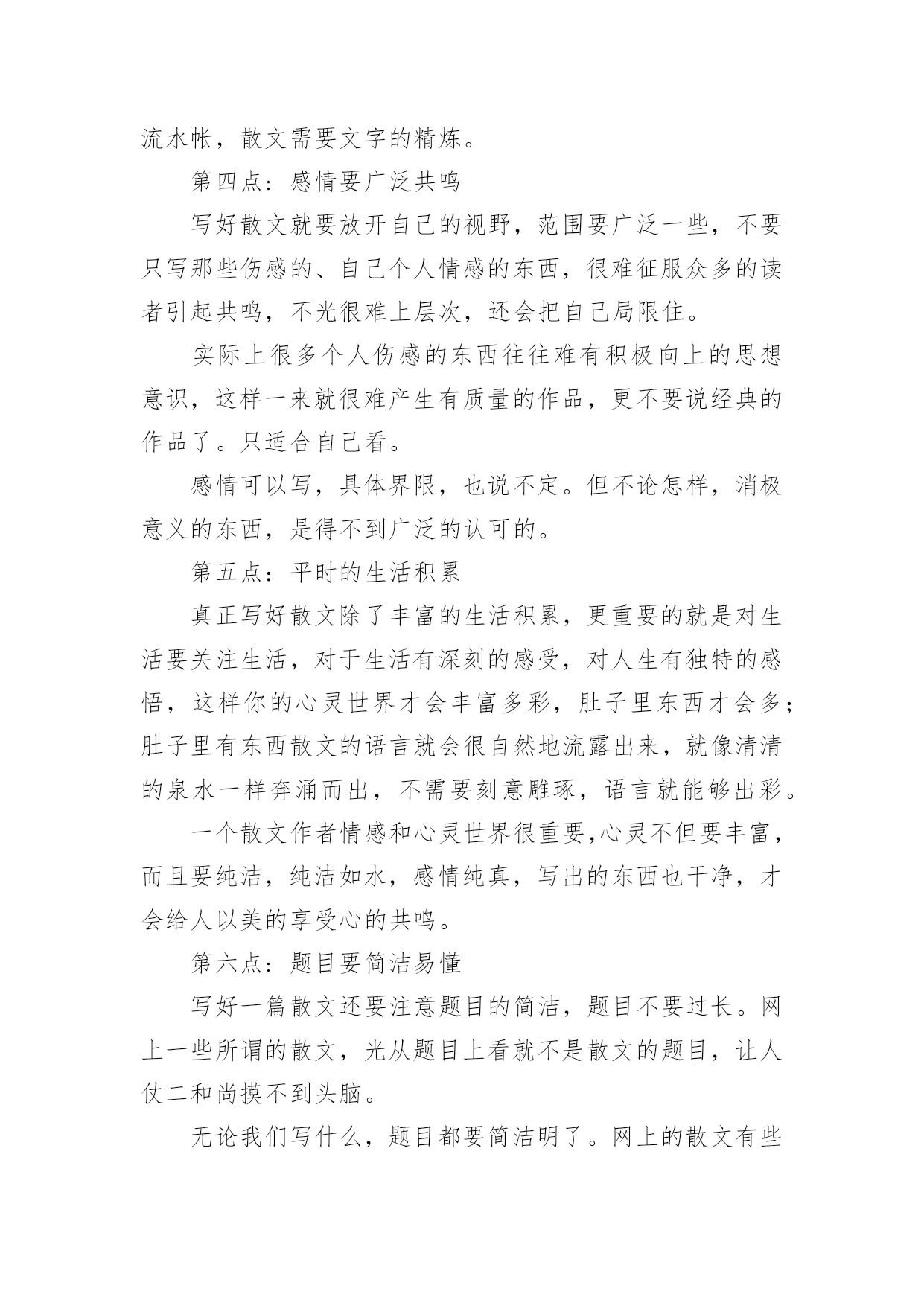 流水帐，散文需要文字的精炼。

第四点：感情要广泛共鸣

写好散文就要放开自己的视野，范围要广泛一些，不要只写那些伤感的、自己个人情感的东西，很难征服众多的读者引起共鸣，不光很难上层次，还会把自己局限住。

实际上很多个人伤感的东西往往难有积极向上的思想意识，这样一来就很难产生有质量的作品，更不要说经典的作品了。只适合自己看。

感情可以写，具体界限，也说不定。但不论怎样，消极意义的东西，是得不到广泛的认可的。

第五点：平时的生活积累

真正写好散文除了丰富的生活积累，更重要的就是对生活要关注生活，对于生活有深刻的感受，对人生有独特的感悟，这样你的心灵世界才会丰富多彩，肚子里东西才会多；肚子里有东西散文的语言就会很自然地流露出来，就像清清的泉水一样奔涌而出，不需要刻意雕琢，语言就能够出彩。

一个散文作者情感和心灵世界很重要,心灵不但要丰富，而且要纯洁，纯洁如水，感情纯真，写出的东西也干净，才会给人以美的享受心的共鸣。

第六点：题目要简洁易懂

写好一篇散文还要注意题目的简洁，题目不要过长。网上一些所谓的散文，光从题目上看就不是散文的题目，让人仗二和尚摸不到头脑。

无论我们写什么，题目都要简洁明了。网上的散文有些